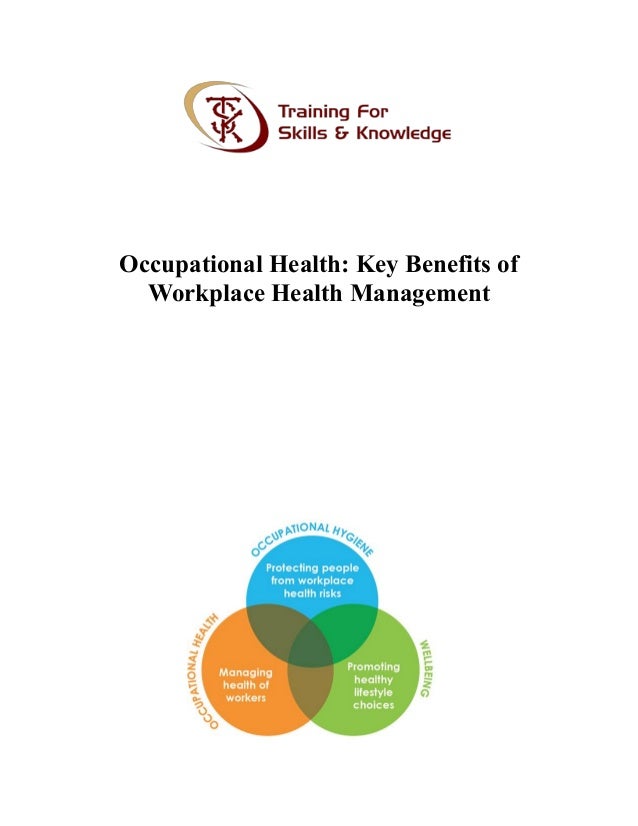 TSK

Training For Skills & Knowledge

Occupational Health: Key Benefits of Workplace Health Management

OCCUPATIONAL HYGIENE

Protecting people from workplace health risks

OCCUPATIONAL HEALTH

Managing health of workers

WELLBEING

Promoting healthy lifestyle choices